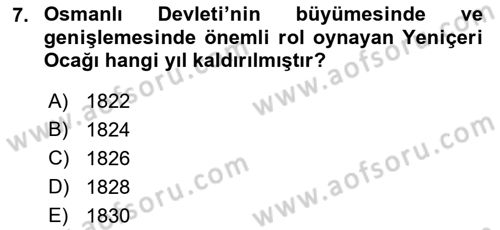 7. Osmanlı Devleti'nin büyümesinde ve genişlemesinde önemli rol oynayan Yeniçeri Ocağı hangi yıl kaldırılmıştır?

A) 1822
B) 1824
C) 1826
D) 1828
E) 1830

www.aofsoru.com
www.aofsoru.com
www.aofsoru.com
www.aofsoru.com
www.aofsoru.com